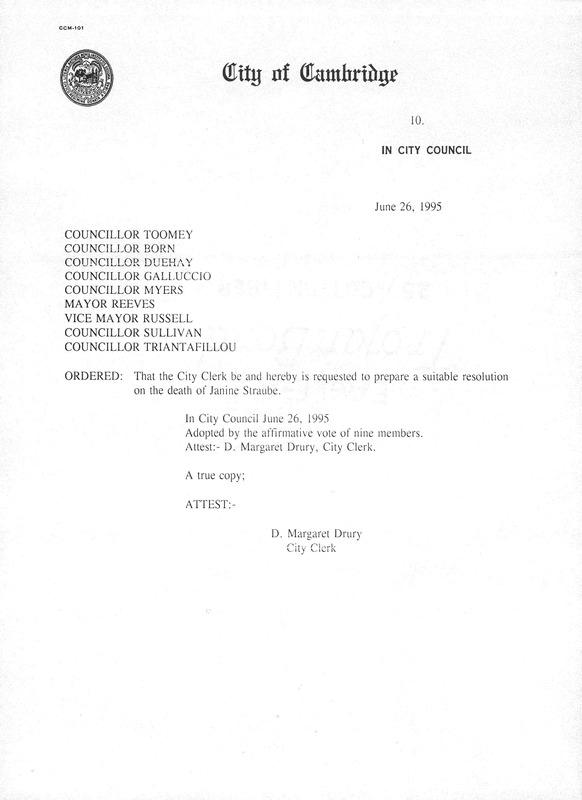 CCM-101

City of Cambridge

10.

IN CITY COUNCIL

June 26, 1995

COUNCILLOR TOOMEY
COUNCILLOR BORN
COUNCILLOR DUEHAY
COUNCILLOR GALLUCCIO
COUNCILLOR MYERS
MAYOR REEVES
VICE MAYOR RUSSELL
COUNCILLOR SULLIVAN
COUNCILLOR TRIANTAFILLOU

ORDERED: That the City Clerk be and hereby is requested to prepare a suitable resolution on the death of Janine Straube.

In City Council June 26, 1995
Adopted by the affirmative vote of nine members.
Attest:- D. Margaret Drury, City Clerk.

A true copy;

ATTEST:-

D. Margaret Drury
City Clerk